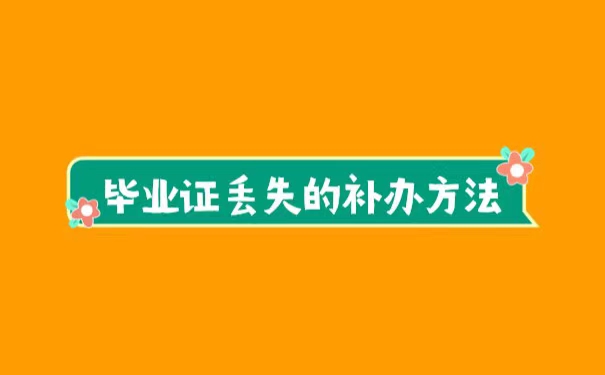 毕业证丢失的补办方法